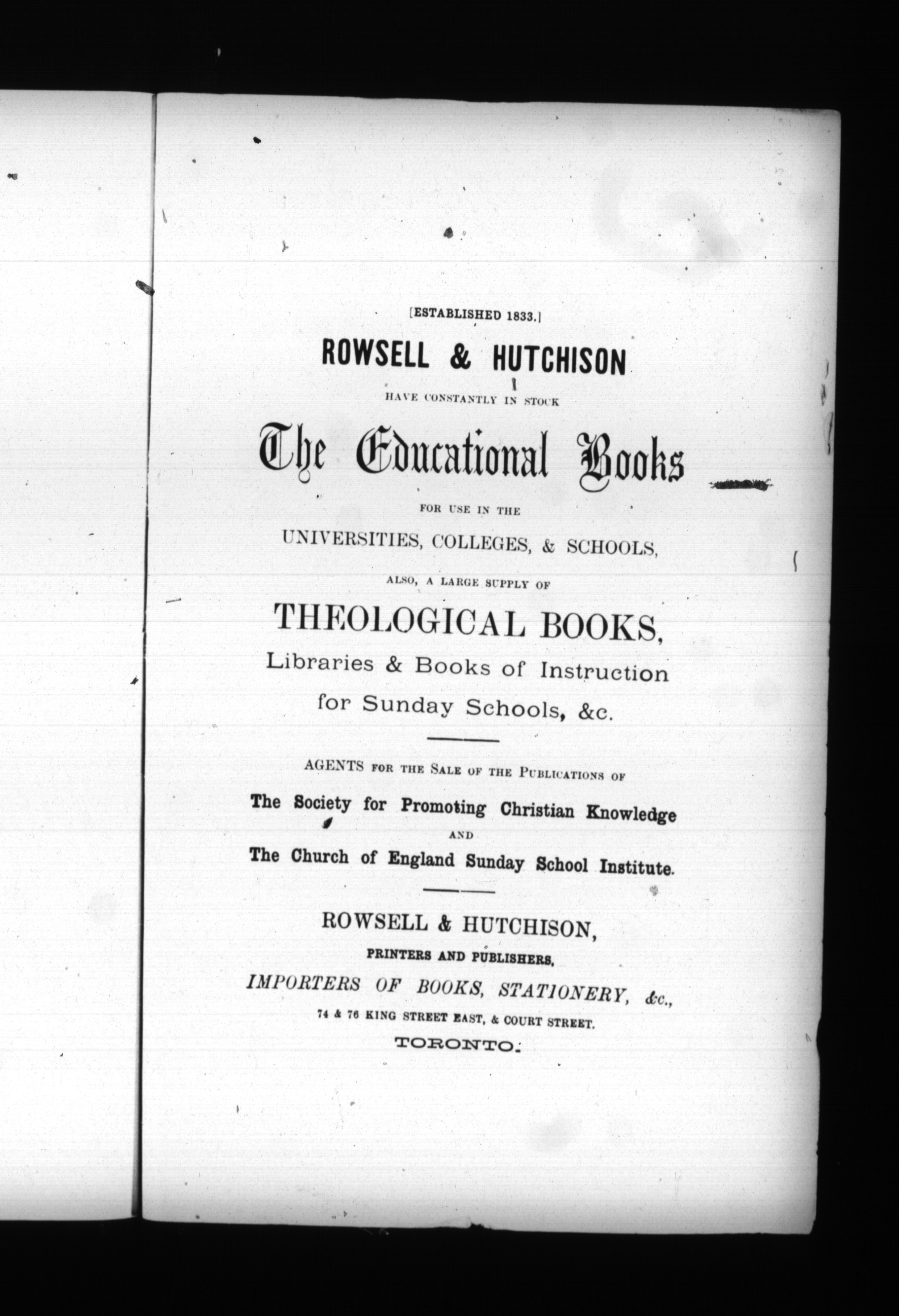 [ESTABLISHED 1833.]

ROWSELL & HUTCHISON

HAVE CONSTANTLY IN STOCK

The Educational Books

FOR USE IN THE

UNIVERSITIES, COLLEGES, & SCHOOLS,

ALSO, A LARGE SUPPLY OF

THEOLOGICAL BOOKS,

Libraries & Books of Instruction for Sunday Schools, &c.

AGENTS FOR THE SALE OF THE PUBLICATIONS OF

The Society for Promoting Christian Knowledge

AND

The Church of England Sunday School Institute.

ROWSELL & HUTCHISON,

PRINTERS AND PUBLISHERS,

IMPORTERS OF BOOKS, STATIONERY, &c.,

74 & 76 KING STREET EAST, & COURT STREET.

TORONTO.